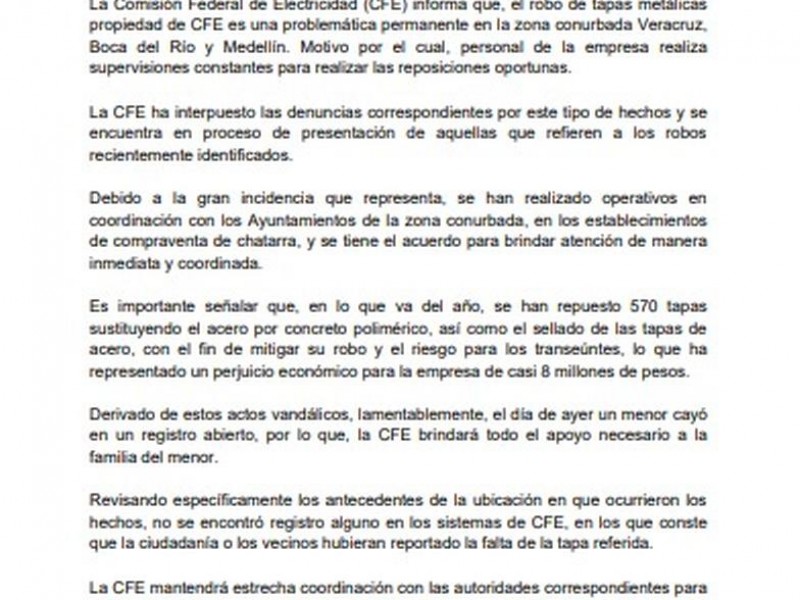 La Comisión Federal de Electricidad (CFE) informa que, el robo de tapas metálicas propiedad de CFE es una problemática permanente en la zona conurbada Veracruz, Boca del Río y Medellín. Motivo por el cual, personal de la empresa realiza supervisiones constantes para realizar las reposiciones oportunas.

La CFE ha interpuesto las denuncias correspondientes por este tipo de hechos y se encuentra en proceso de presentación de aquellas que refieren a los robos recientemente identificados.

Debido a la gran incidencia que representa, se han realizado operativos en coordinación con los Ayuntamientos de la zona conurbada, en los establecimientos de compraventa de chatarra, y se tiene el acuerdo para brindar atención de manera inmediata y coordinada.

Es importante señalar que, en lo que va del año, se han repuesto 570 tapas sustituyendo el acero por concreto polimérico, así como el sellado de las tapas de acero, con el fin de mitigar su robo y el riesgo para los transeúntes, lo que ha representado un perjuicio económico para la empresa de casi 8 millones de pesos.

Derivado de estos actos vandálicos, lamentablemente, el día de ayer un menor cayó en un registro abierto, por lo que, la CFE brindará todo el apoyo necesario a la familia del menor.

Revisando específicamente los antecedentes de la ubicación en que ocurrieron los hechos, no se encontró registro alguno en los sistemas de CFE, en los que conste que la ciudadanía o los vecinos hubieran reportado la falta de la tapa referida.

La CFE mantendrá estrecha coordinación con las autoridades correspondientes para